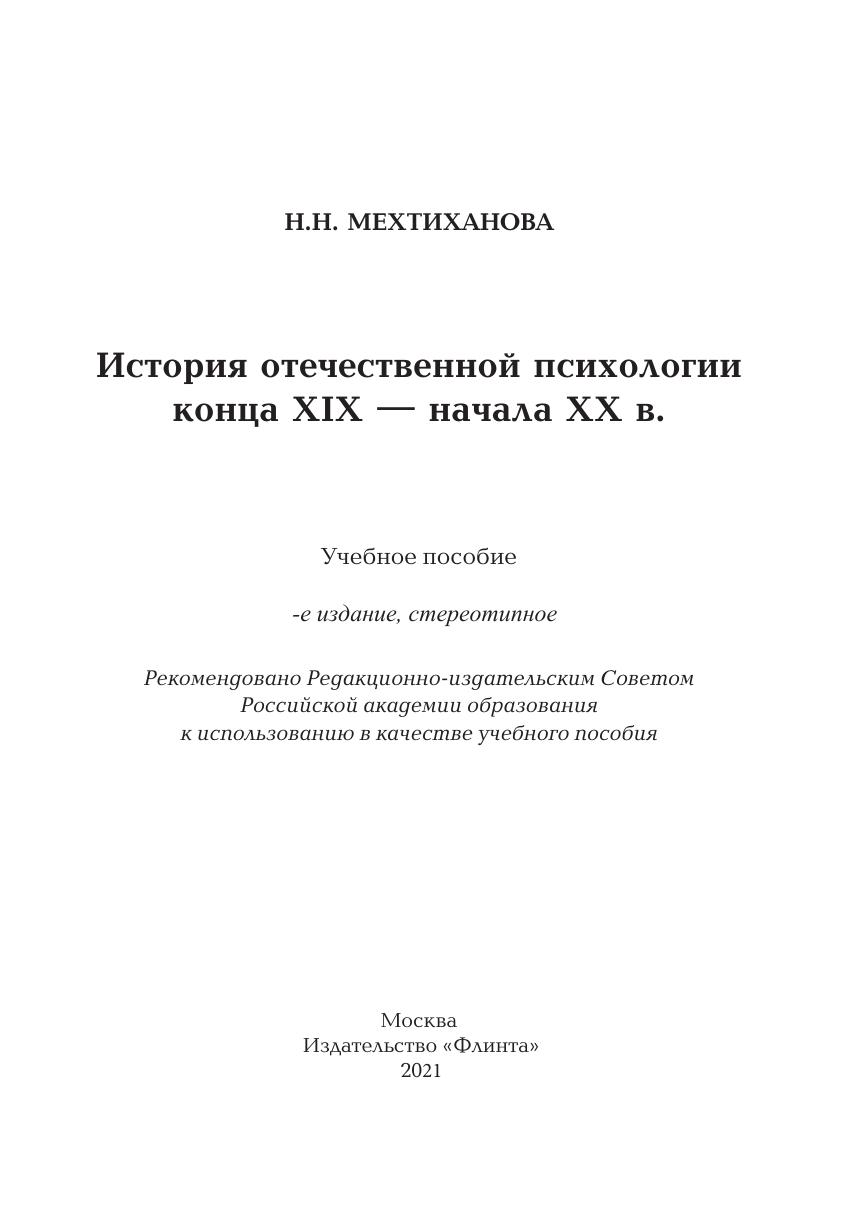 Н.Н. МЕХТИХАНОВА

История отечественной психологии конца XIX — начала XX в.

Учебное пособие

-е издание, стереотипное

Рекомендовано Редакционно-издательским Советом Российской академии образования к использованию в качестве учебного пособия

Москва
Издательство «Флинта»
2021